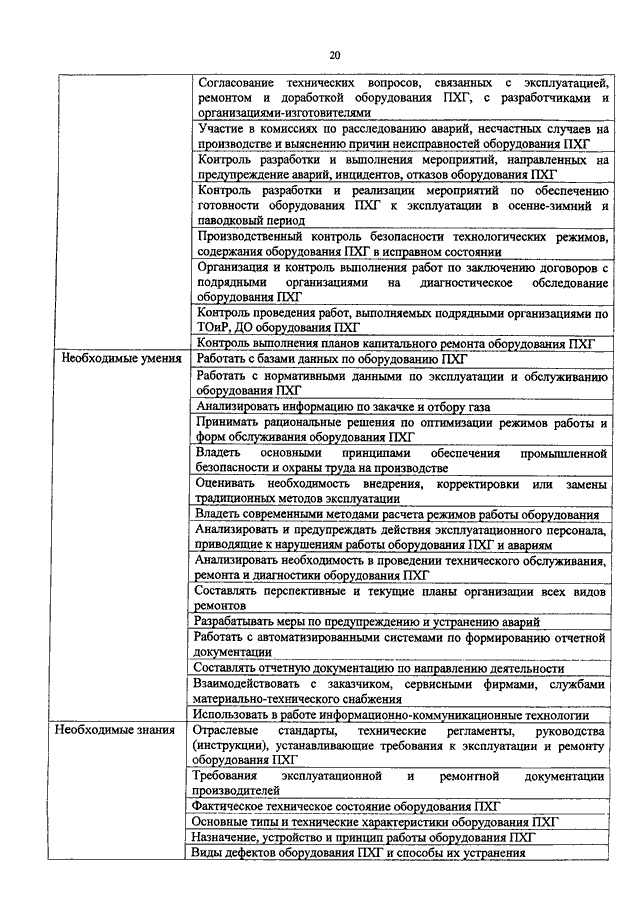 20

| | |
|---|---|
| | Согласование технических вопросов, связанных с эксплуатацией, ремонтом и доработкой оборудования ПХГ, с разработчиками и организациями-изготовителями |
| | Участие в комиссиях по расследованию аварий, несчастных случаев на производстве и выяснению причин неисправностей оборудования ПХГ |
| | Контроль разработки и выполнения мероприятий, направленных на предупреждение аварий, инцидентов, отказов оборудования ПХГ |
| | Контроль разработки и реализации мероприятий по обеспечению готовности оборудования ПХГ к эксплуатации в осенне-зимний и паводковый период |
| | Производственный контроль безопасности технологических режимов, содержания оборудования ПХГ в исправном состоянии |
| | Организация и контроль выполнения работ по заключению договоров с подрядными организациями на диагностическое обследование оборудования ПХГ |
| | Контроль проведения работ, выполняемых подрядными организациями по ТОиР, ДО оборудования ПХГ |
| | Контроль выполнения планов капитального ремонта оборудования ПХГ |
| Необходимые умения | Работать с базами данных по оборудованию ПХГ |
| | Работать с нормативными данными по эксплуатации и обслуживанию оборудования ПХГ |
| | Анализировать информацию по закачке и отбору газа |
| | Принимать рациональные решения по оптимизации режимов работы и форм обслуживания оборудования ПХГ |
| | Владеть основными принципами обеспечения промышленной безопасности и охраны труда на производстве |
| | Оценивать необходимость внедрения, корректировки или замены традиционных методов эксплуатации |
| | Владеть современными методами расчета режимов работы оборудования |
| | Анализировать и предупреждать действия эксплуатационного персонала, приводящие к нарушениям работы оборудования ПХГ и авариям |
| | Анализировать необходимость в проведении технического обслуживания, ремонта и диагностики оборудования ПХГ |
| | Составлять перспективные и текущие планы организации всех видов ремонтов |
| | Разрабатывать меры по предупреждению и устранению аварий |
| | Работать с автоматизированными системами по формированию отчетной документации |
| | Составлять отчетную документацию по направлению деятельности |
| | Взаимодействовать с заказчиком, сервисными фирмами, службами материально-технического снабжения |
| | Использовать в работе информационно-коммуникационные технологии |
| Необходимые знания | Отраслевые стандарты, технические регламенты, руководства (инструкции), устанавливающие требования к эксплуатации и ремонту оборудования ПХГ |
| | Требования эксплуатационной и ремонтной документации производителей |
| | Фактическое техническое состояние оборудования ПХГ |
| | Основные типы и технические характеристики оборудования ПХГ |
| | Назначение, устройство и принцип работы оборудования ПХГ |
| | Виды дефектов оборудования ПХГ и способы их устранения |